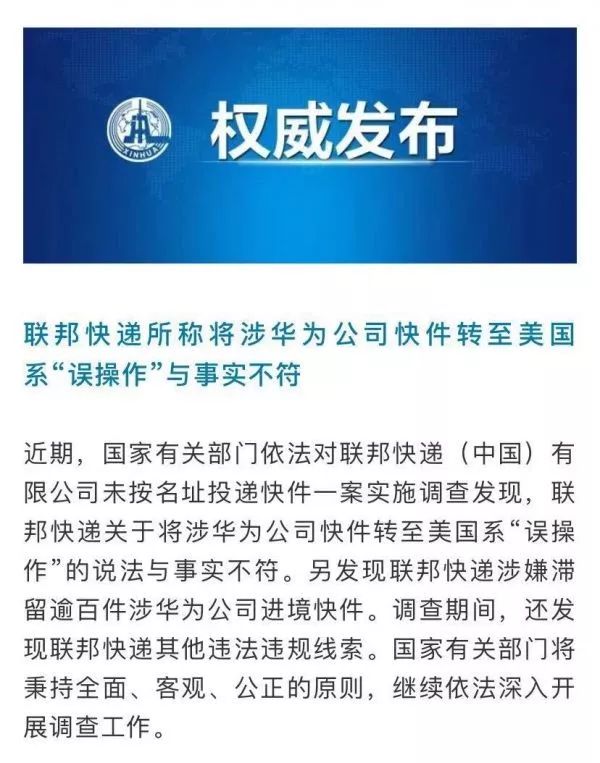 XINHUA

权威发布

联邦快递所称将涉华为公司快件转至美国系“误操作”与事实不符

近期，国家有关部门依法对联邦快递（中国）有限公司未按名址投递快件一案实施调查发现，联邦快递关于将涉华为公司快件转至美国系“误操作”的说法与事实不符。另发现联邦快递涉嫌滞留逾百件涉华为公司进境快件。调查期间，还发现联邦快递其他违法违规线索。国家有关部门将秉持全面、客观、公正的原则，继续依法深入开展调查工作。